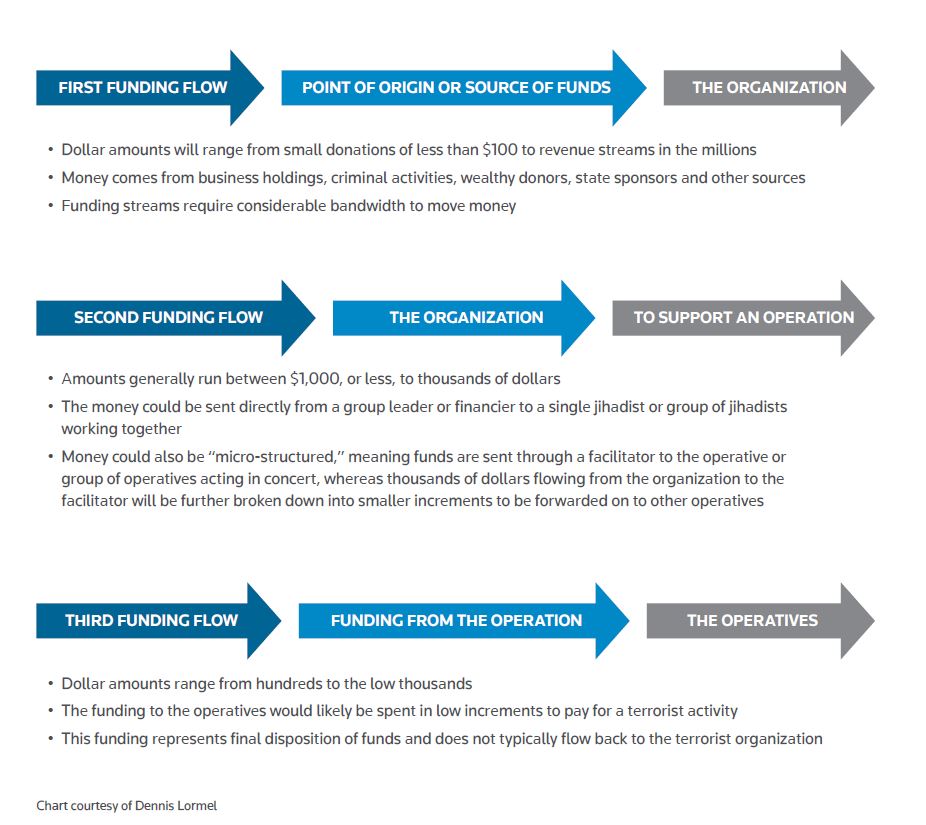 FIRST FUNDING FLOW

POINT OF ORIGIN OR SOURCE OF FUNDS

THE ORGANIZATION

• Dollar amounts will range from small donations of less than \$100 to revenue streams in the millions
• Money comes from business holdings, criminal activities, wealthy donors, state sponsors and other sources
• Funding streams require considerable bandwidth to move money

SECOND FUNDING FLOW

THE ORGANIZATION

TO SUPPORT AN OPERATION

• Amounts generally run between \$1,000, or less, to thousands of dollars
• The money could be sent directly from a group leader or financier to a single jihadist or group of jihadists working together
• Money could also be "micro-structured," meaning funds are sent through a facilitator to the operative or group of operatives acting in concert, whereas thousands of dollars flowing from the organization to the facilitator will be further broken down into smaller increments to be forwarded on to other operatives

THIRD FUNDING FLOW

FUNDING FROM THE OPERATION

THE OPERATIVES

• Dollar amounts range from hundreds to the low thousands
• The funding to the operatives would likely be spent in low increments to pay for a terrorist activity
• This funding represents final disposition of funds and does not typically flow back to the terrorist organization

Chart courtesy of Dennis Lormel